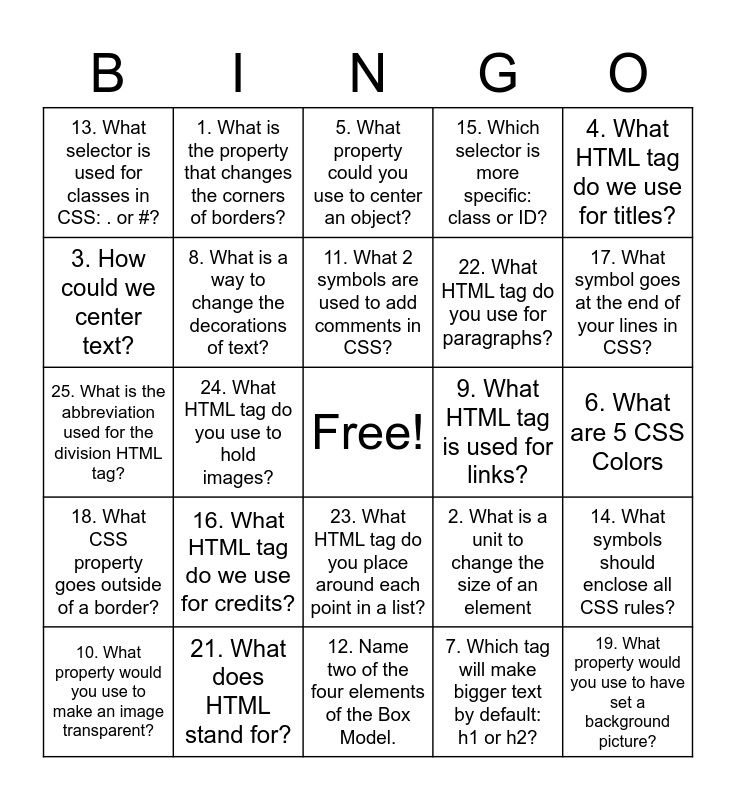 | B | I | N | G | O |
|---|---|---|---|---|
| 13. What selector is used for classes in CSS: . or #? | 1. What is the property that changes the corners of borders? | 5. What property could you use to center an object? | 15. Which selector is more specific: class or ID? | 4. What HTML tag do we use for titles? |
| 3. How could we center text? | 8. What is a way to change the decorations of text? | 11. What 2 symbols are used to add comments in CSS? | 22. What HTML tag do you use for paragraphs? | 17. What symbol goes at the end of your lines in CSS? |
| 25. What is the abbreviation used for the division HTML tag? | 24. What HTML tag do you use to hold images? | Free! | 9. What HTML tag is used for links? | 6. What are 5 CSS Colors |
| 18. What CSS property goes outside of a border? | 16. What HTML tag do we use for credits? | 23. What HTML tag do you place around each point in a list? | 2. What is a unit to change the size of an element | 14. What symbols should enclose all CSS rules? |
| 10. What property would you use to make an image transparent? | 21. What does HTML stand for? | 12. Name two of the four elements of the Box Model. | 7. Which tag will make bigger text by default: h1 or h2? | 19. What property would you use to have set a background picture? |